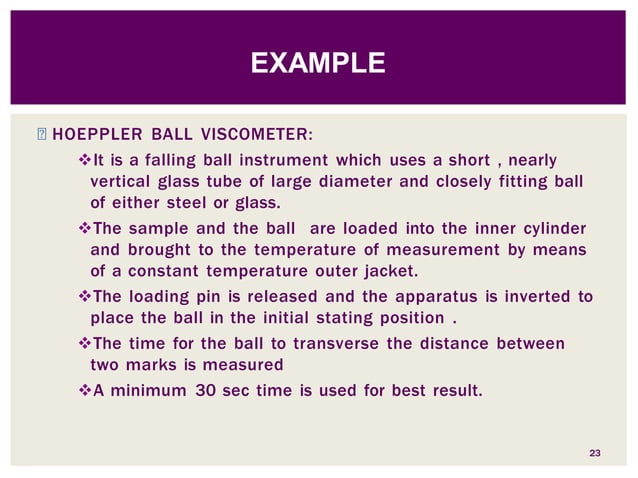 EXAMPLE

HOEPPLER BALL VISCOMETER:

❖It is a falling ball instrument which uses a short , nearly vertical glass tube of large diameter and closely fitting ball of either steel or glass.

❖The sample and the ball are loaded into the inner cylinder and brought to the temperature of measurement by means of a constant temperature outer jacket.

❖The loading pin is released and the apparatus is inverted to place the ball in the initial stating position .

❖The time for the ball to transverse the distance between two marks is measured

❖A minimum 30 sec time is used for best result.

23